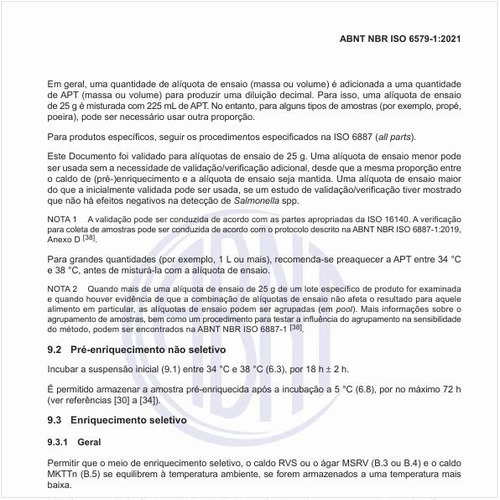 ABNT NBR ISO 6579-1:2021

Em geral, uma quantidade de alíquota de ensaio (massa ou volume) é adicionada a uma quantidade de APT (massa ou volume) para produzir uma diluição decimal. Para isso, uma alíquota de ensaio de 25 g é misturada com 225 mL de APT. No entanto, para alguns tipos de amostras (por exemplo, propé, poeira), pode ser necessário usar outra proporção.

Para produtos específicos, seguir os procedimentos especificados na ISO 6887 (all parts).

Este Documento foi validado para alíquotas de ensaio de 25 g. Uma alíquota de ensaio menor pode ser usada sem a necessidade de validação/verificação adicional, desde que a mesma proporção entre o caldo de (pré-)enriquecimento e a alíquota de ensaio seja mantida. Uma alíquota de ensaio maior do que a inicialmente validada pode ser usada, se um estudo de validação/verificação tiver mostrado que não há efeitos negativos na detecção de Salmonella spp.

NOTA 1 A validação pode ser conduzida de acordo com as partes apropriadas da ISO 16140. A verificação para coleta de amostras pode ser conduzida de acordo com o protocolo descrito na ABNT NBR ISO 6887-1:2019, Anexo D $^{[38]}$.

Para grandes quantidades (por exemplo, 1 L ou mais), recomenda-se preaquecer a APT entre 34 °C e 38 °C, antes de misturá-la com a alíquota de ensaio.

NOTA 2 Quando mais de uma alíquota de ensaio de 25 g de um lote específico de produto for examinada e quando houver evidência de que a combinação de alíquotas de ensaio não afeta o resultado para aquele alimento em particular, as alíquotas de ensaio podem ser agrupadas (em pool). Mais informações sobre o agrupamento de amostras, bem como um procedimento para testar a influência do agrupamento na sensibilidade do método, podem ser encontrados na ABNT NBR ISO 6887-1 $^{[38]}$.

9.2 Pré-enriquecimento não seletivo

Incubar a suspensão inicial (9.1) entre 34 °C e 38 °C (6.3), por 18 h ± 2 h.

É permitido armazenar a amostra pré-enriquecida após a incubação a 5 °C (6.8), por no máximo 72 h (ver referências [30] a [34]).

9.3 Enriquecimento seletivo

9.3.1 Geral

Permitir que o meio de enriquecimento seletivo, o caldo RVS ou o ágar MSRV (B.3 ou B.4) e o caldo MKTTn (B.5) se equilibrem à temperatura ambiente, se forem armazenados a uma temperatura mais baixa.